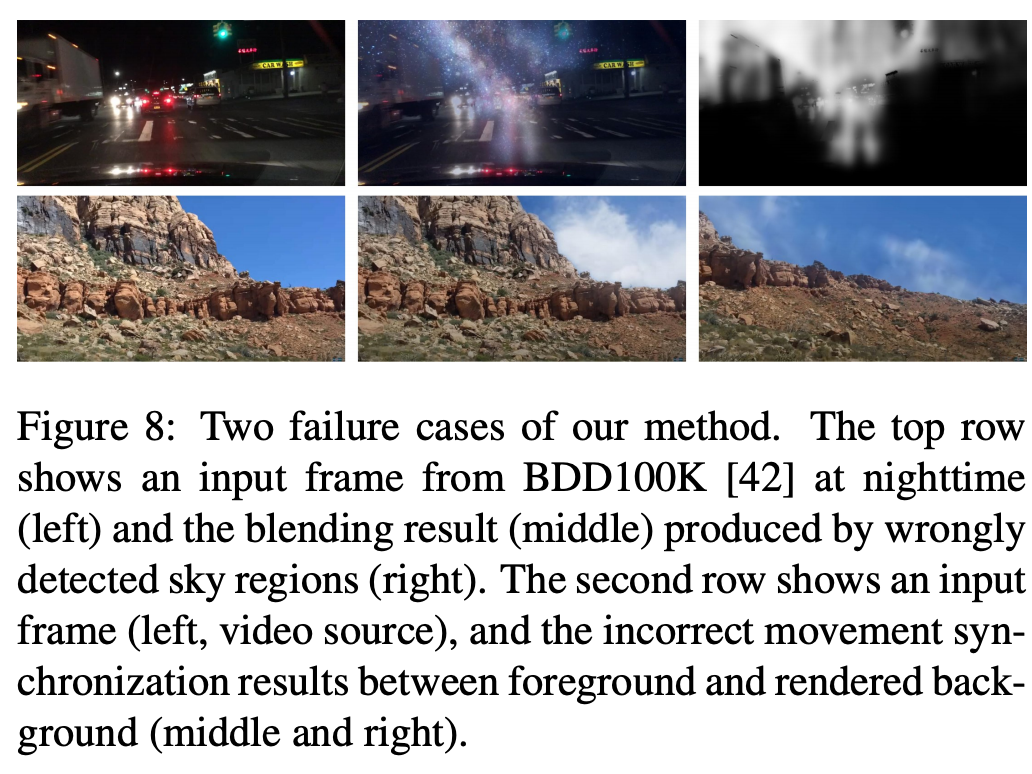 Figure 8: Two failure cases of our method. The top row shows an input frame from BDD100K [42] at nighttime (left) and the blending result (middle) produced by wrongly detected sky regions (right). The second row shows an input frame (left, video source), and the incorrect movement synchronization results between foreground and rendered background (middle and right).